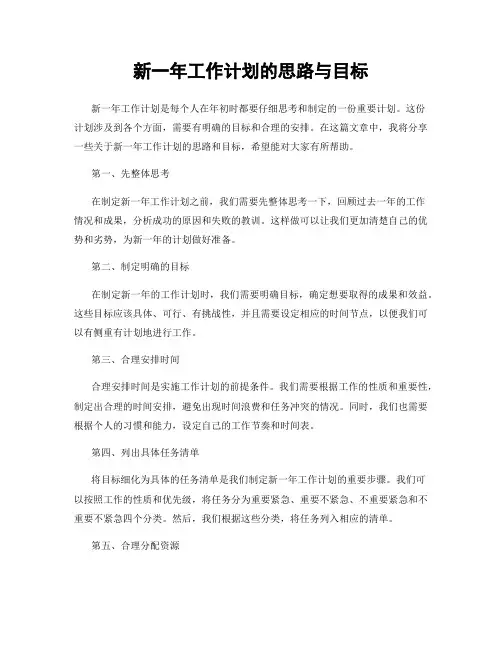 新一年工作计划的思路与目标

新一年工作计划是每个人在年初时都要仔细思考和制定的一份重要计划。这份计划涉及到各个方面，需要有明确的目标和合理的安排。在这篇文章中，我将分享一些关于新一年工作计划的思路和目标，希望能对大家有所帮助。

第一、先整体思考

在制定新一年工作计划之前，我们需要先整体思考一下，回顾过去一年的工作情况和成果，分析成功的原因和失败的教训。这样做可以让我们更加清楚自己的优势和劣势，为新一年的计划做好准备。

第二、制定明确的目标

在制定新一年的工作计划时，我们需要明确目标，确定想要取得的成果和效益。这些目标应该具体、可行、有挑战性，并且需要设定相应的时间节点，以便我们可以有侧重有计划地进行工作。

第三、合理安排时间

合理安排时间是实施工作计划的前提条件。我们需要根据工作的性质和重要性，制定出合理的时间安排，避免出现时间浪费和任务冲突的情况。同时，我们也需要根据个人的习惯和能力，设定自己的工作节奏和时间表。

第四、列出具体任务清单

将目标细化为具体的任务清单是我们制定新一年工作计划的重要步骤。我们可以按照工作的性质和优先级，将任务分为重要紧急、重要不紧急、不重要紧急和不重要不紧急四个分类。然后，我们根据这些分类，将任务列入相应的清单。

第五、合理分配资源